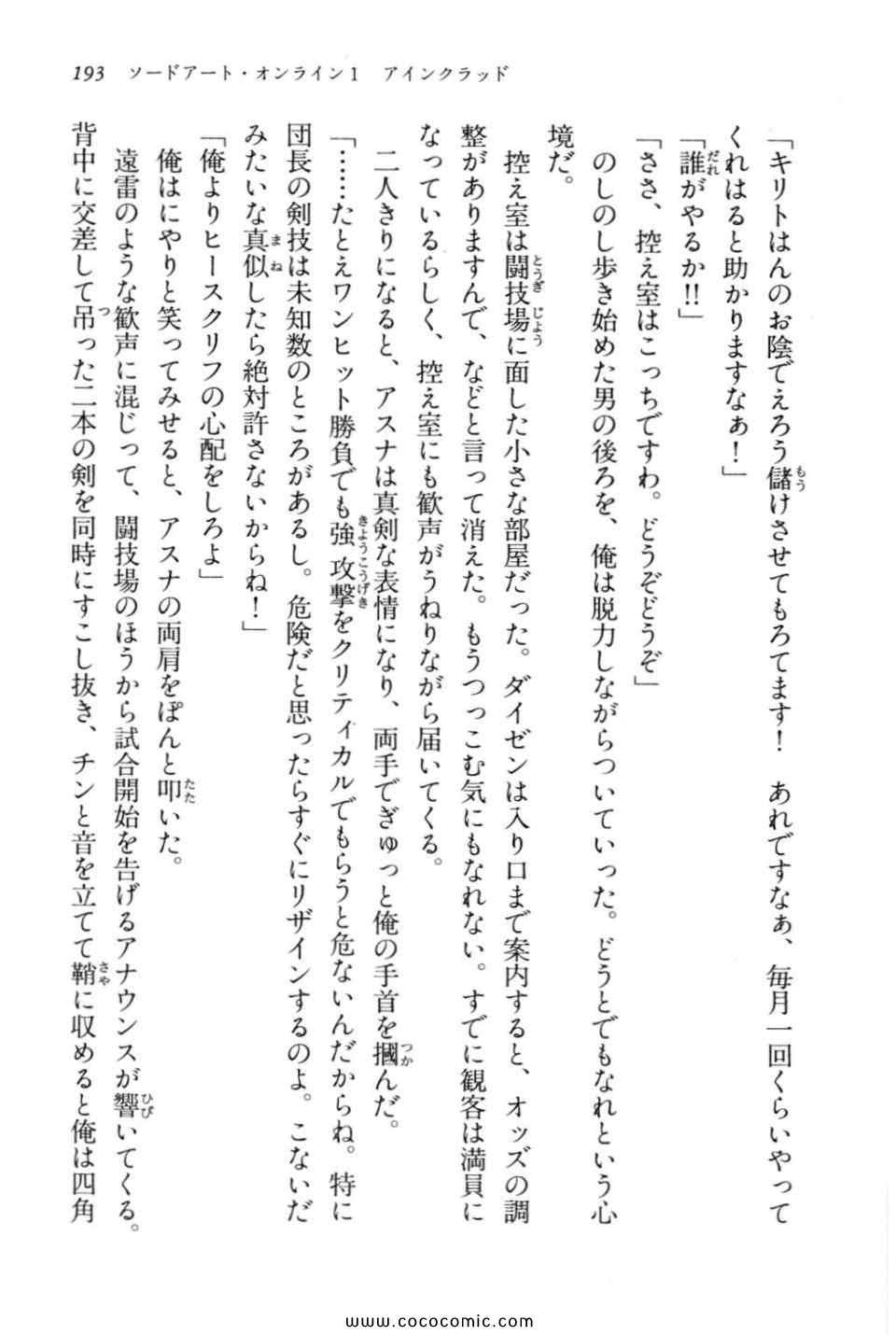 193　ソードアート・オンライン1　アインクラッド

「キリトはんのお陰でえろう儲けさせてもろてます！　あれですなぁ、毎月一回くらいやってくれはると助かりますなぁ！」

「誰がやるか!!」

「ささ、控え室はこっちですわ。どうぞどうぞ」

のしのし歩き始めた男の後ろを、俺は脱力しながらついていった。どうとでもなれという心境だ。

控え室は闘技場に面した小さな部屋だった。ダイゼンは入り口まで案内すると、オッズの調整がありますんで、などと言って消えた。もうつっこむ気にもなれない。すでに観客は満員になっているらしく、控え室にも歓声がうねりながら届いてくる。

二人きりになると、アスナは真剣な表情になり、両手でぎゅっと俺の手首を摑んだ。

「……たとえワンヒット勝負でも強攻撃をクリティカルでもらうと危ないんだからね。特に団長の剣技は未知数のところがあるし。危険だと思ったらすぐにリザインするのよ。こないだみたいな真似したら絶対許さないからね！」

「俺よりヒースクリフの心配をしろよ」

俺はにやりと笑ってみせると、アスナの両肩をぽんと叩いた。

遠雷のような歓声に混じって、闘技場のほうから試合開始を告げるアナウンスが響いてくる。背中に交差して吊った二本の剣を同時にすこし抜き、チンと音を立てて鞘に収めると俺は四角

www.cococomic.com